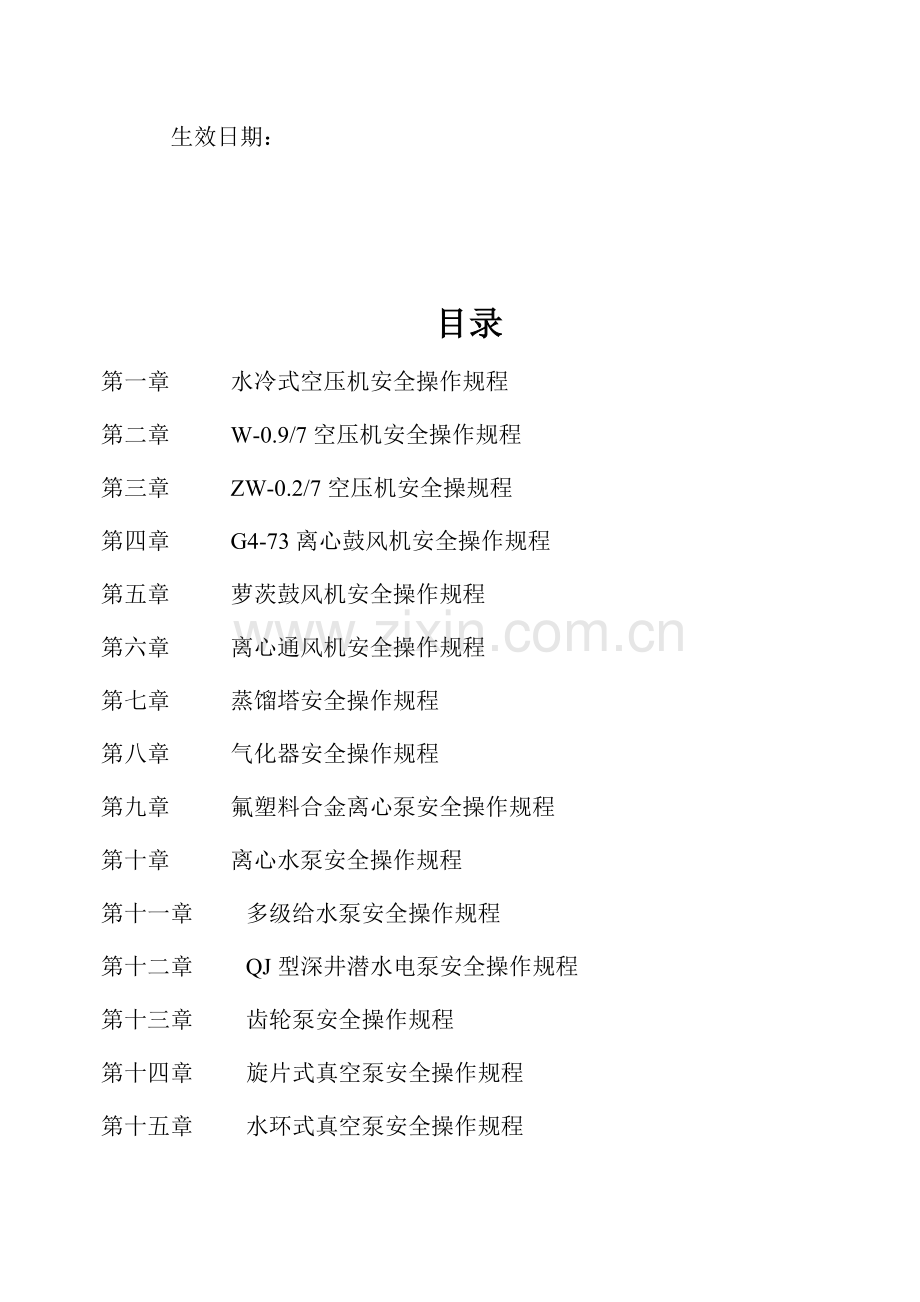 生效日期：

目录

第一章　水冷式空压机安全操作规程

第二章　W-0.9/7 空压机安全操作规程

第三章　ZW-0.2/7 空压机安全操规程

第四章　G4-73 离心鼓风机安全操作规程

第五章　萝茨鼓风机安全操作规程

第六章　离心通风机安全操作规程

第七章　蒸馏塔安全操作规程

第八章　气化器安全操作规程

第九章　氟塑料合金离心泵安全操作规程

第十章　离心水泵安全操作规程

第十一章　多级给水泵安全操作规程

第十二章　QJ 型深井潜水电泵安全操作规程

第十三章　齿轮泵安全操作规程

第十四章　旋片式真空泵安全操作规程

第十五章　水环式真空泵安全操作规程

www.zixin.com.cn